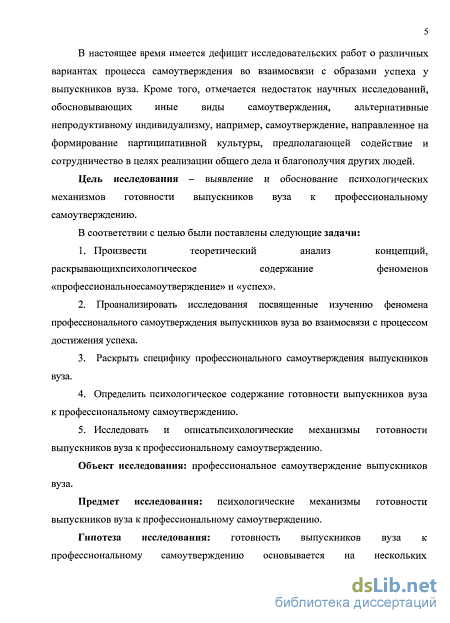 5

В настоящее время имеется дефицит исследовательских работ о различных вариантах процесса самоутверждения во взаимосвязи с образами успеха у выпускников вуза. Кроме того, отмечается недостаток научных исследований, обосновывающих иные виды самоутверждения, альтернативные непродуктивному индивидуализму, например, самоутверждение, направленное на формирование партиципативной культуры, предполагающей содействие и сотрудничество в целях реализации общего дела и благополучия других людей.

Цель исследования – выявление и обоснование психологических механизмов готовности выпускников вуза к профессиональному самоутверждению.

В соответствии с целью были поставлены следующие задачи:

1. Произвести теоретический анализ концепций, раскрывающихпсихологическое содержание феноменов «профессиональноесамоутверждение» и «успех».

2. Проанализировать исследования посвященные изучению феномена профессионального самоутверждения выпускников вуза во взаимосвязи с процессом достижения успеха.

3. Раскрыть специфику профессионального самоутверждения выпускников вуза.

4. Определить психологическое содержание готовности выпускников вуза к профессиональному самоутверждению.

5. Исследовать и описатьпсихологические механизмы готовности выпускников вуза к профессиональному самоутверждению.

Объект исследования: профессиональное самоутверждение выпускников вуза.

Предмет исследования: психологические механизмы готовности выпускников вуза к профессиональному самоутверждению.

Гипотеза исследования: готовность выпускников вуза к профессиональному самоутверждению основывается на нескольких

dsLib.net
библиотека диссертаций